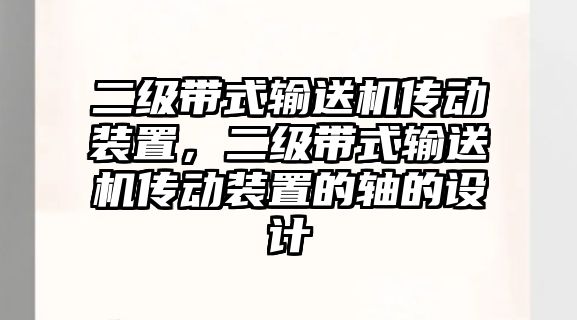 二级带式输送机传动装置，二级带式输送机传动装置的轴的设计